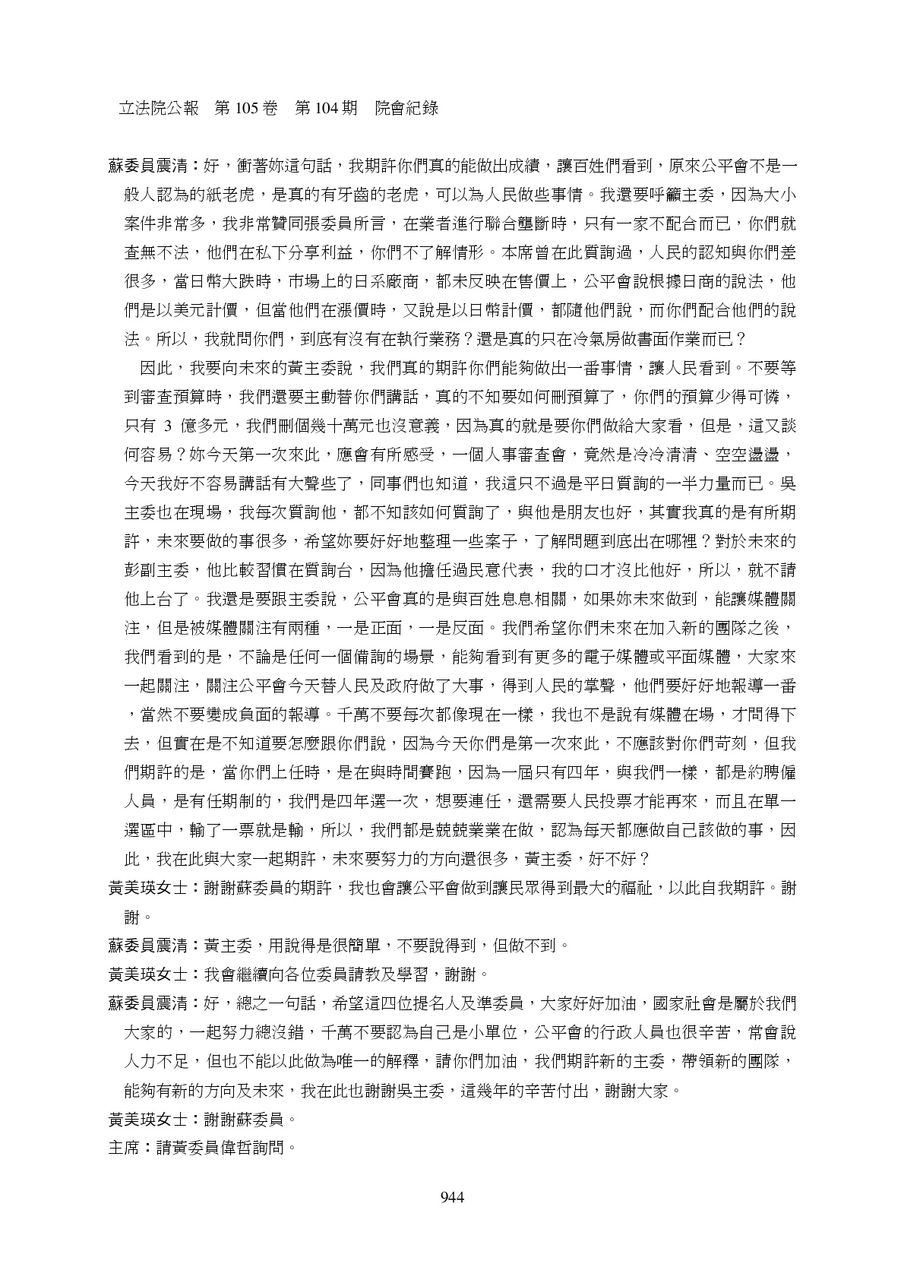 立法院公報　第 105 卷　第 104 期　院會紀錄

蘇委員震清：好，衝著妳這句話，我期許你們真的能做出成績，讓百姓們看到，原來公平會不是一般人認為的紙老虎，是真的有牙齒的老虎，可以為人民做些事情。我還要呼籲主委，因為大小案件非常多，我非常贊同張委員所言，在業者進行聯合壟斷時，只有一家不配合而已，你們就查無不法，他們在私下分享利益，你們不了解情形。本席曾在此質詢過，人民的認知與你們差很多，當日幣大跌時，市場上的日系廠商，都未反映在售價上，公平會說根據日商的說法，他們是以美元計價，但當他們在漲價時，又說是以日幣計價，都隨他們說，而你們配合他們的說法。所以，我就問你們，到底有沒有在執行業務？還是真的只在冷氣房做書面作業而已？

因此，我要向未來的黃主委說，我們真的期許你們能夠做出一番事情，讓人民看到。不要等到審查預算時，我們還要主動替你們講話，真的不知要如何刪預算了，你們的預算少得可憐，只有 3 億多元，我們刪個幾十萬元也沒意義，因為真的就是要你們做給大家看，但是，這又談何容易？妳今天第一次來此，應會有所感受，一個人事審查會，竟然是冷冷清清、空空盪盪，今天我好不容易講話有大聲些了，同事們也知道，我這只不過是平日質詢的一半力量而已。吳主委也在現場，我每次質詢他，都不知該如何質詢了，與他是朋友也好，其實我真的是有所期許，未來要做的事很多，希望妳要好好地整理一些案子，了解問題到底出在哪裡？對於未來的彭副主委，他比較習慣在質詢台，因為他擔任過民意代表，我的口才沒比他好，所以，就不請他上台了。我還是要跟主委說，公平會真的是與百姓息息相關，如果妳未來做到，能讓媒體關注，但是被媒體關注有兩種，一是正面，一是反面。我們希望你們未來在加入新的團隊之後，我們看到的是，不論是任何一個備詢的場景，能夠看到有更多的電子媒體或平面媒體，大家來一起關注，關注公平會今天替人民及政府做了大事，得到人民的掌聲，他們要好好地報導一番，當然不要變成負面的報導。千萬不要每次都像現在一樣，我也不是說有媒體在場，才問得下去，但實在是不知道要怎麼跟你們說，因為今天你們是第一次來此，不應該對你們苛刻，但我們期許的是，當你們上任時，是在與時間賽跑，因為一屆只有四年，與我們一樣，都是約聘僱人員，是有任期制的，我們是四年選一次，想要連任，還需要人民投票才能再來，而且在單一選區中，輸了一票就是輸，所以，我們都是兢兢業業在做，認為每天都應做自己該做的事，因此，我在此與大家一起期許，未來要努力的方向還很多，黃主委，好不好？

黃美瑛女士：謝謝蘇委員的期許，我也會讓公平會做到讓民眾得到最大的福祉，以此自我期許。謝謝。

蘇委員震清：黃主委，用說得是很簡單，不要說得到，但做不到。

黃美瑛女士：我會繼續向各位委員請教及學習，謝謝。

蘇委員震清：好，總之一句話，希望這四位提名人及準委員，大家好好加油，國家社會是屬於我們大家的，一起努力總沒錯，千萬不要認為自己是小單位，公平會的行政人員也很辛苦，常會說人力不足，但也不能以此做為唯一的解釋，請你們加油，我們期許新的主委，帶領新的團隊，能夠有新的方向及未來，我在此也謝謝吳主委，這幾年的辛苦付出，謝謝大家。

黃美瑛女士：謝謝蘇委員。

主席：請黃委員偉哲詢問。

944